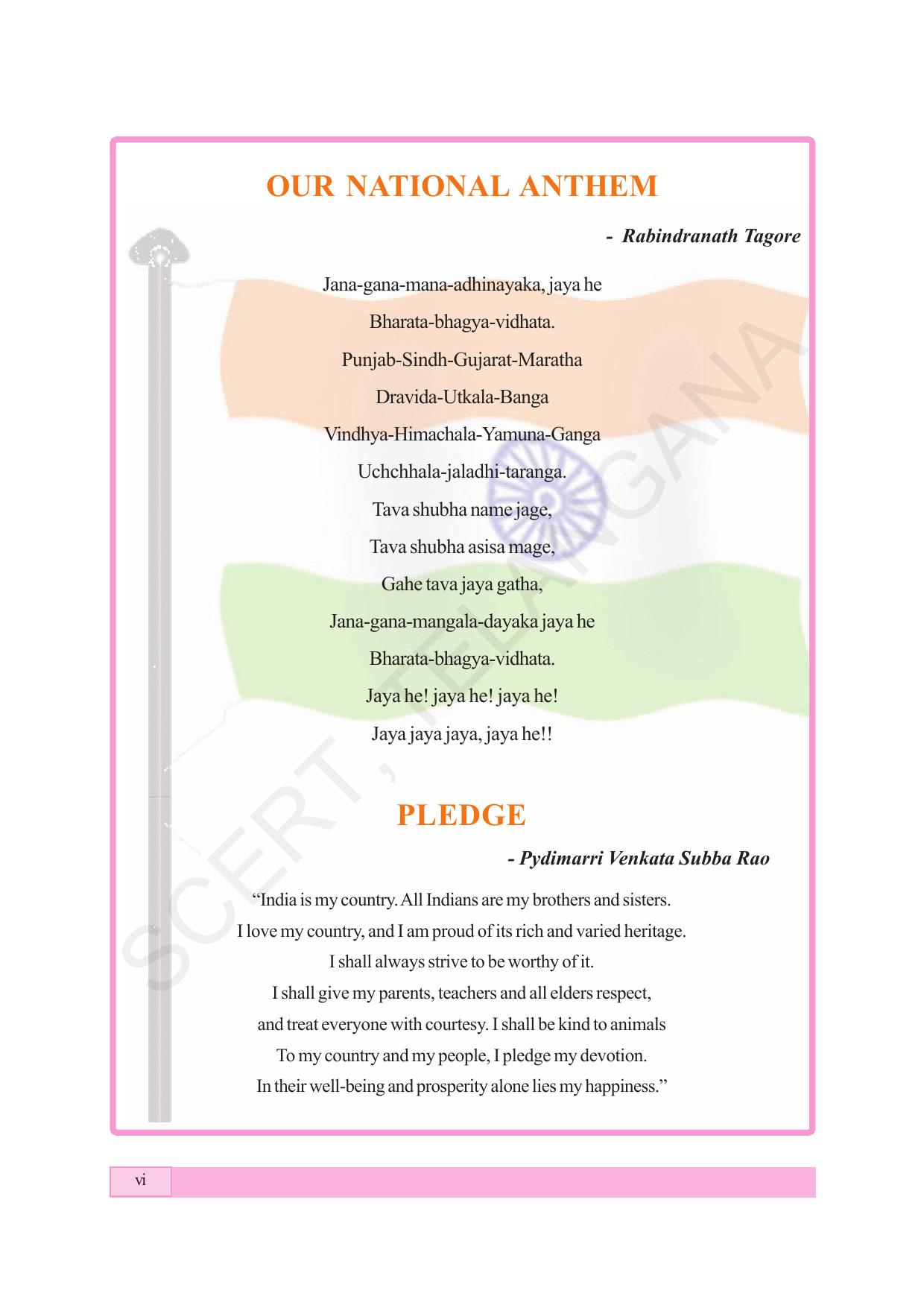 OUR NATIONAL ANTHEM

- Rabindranath Tagore

Jana-gana-mana-adhinayaka, jaya he
Bharata-bhagya-vidhata.
Punjab-Sindh-Gujarat-Maratha
Dravida-Utkala-Banga
Vindhya-Himachala-Yamuna-Ganga
Uchchhala-jaladhi-taranga.
Tava shubha name jage,
Tava shubha asisa mage,
Gahe tava jaya gatha,
Jana-gana-mangala-dayaka jaya he
Bharata-bhagya-vidhata.
Jaya he! jaya he! jaya he!
Jaya jaya jaya, jaya he!!

PLEDGE

- Pydimarri Venkata Subba Rao

"India is my country. All Indians are my brothers and sisters.
I love my country, and I am proud of its rich and varied heritage.
I shall always strive to be worthy of it.
I shall give my parents, teachers and all elders respect,
and treat everyone with courtesy. I shall be kind to animals
To my country and my people, I pledge my devotion.
In their well-being and prosperity alone lies my happiness."

vi

SCERT, TELANGANA